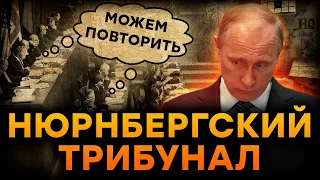 МОЖЕМ ПОВТОРИТЬ

НЮРНБЕРГСКИЙ ТРИБУНАЛ